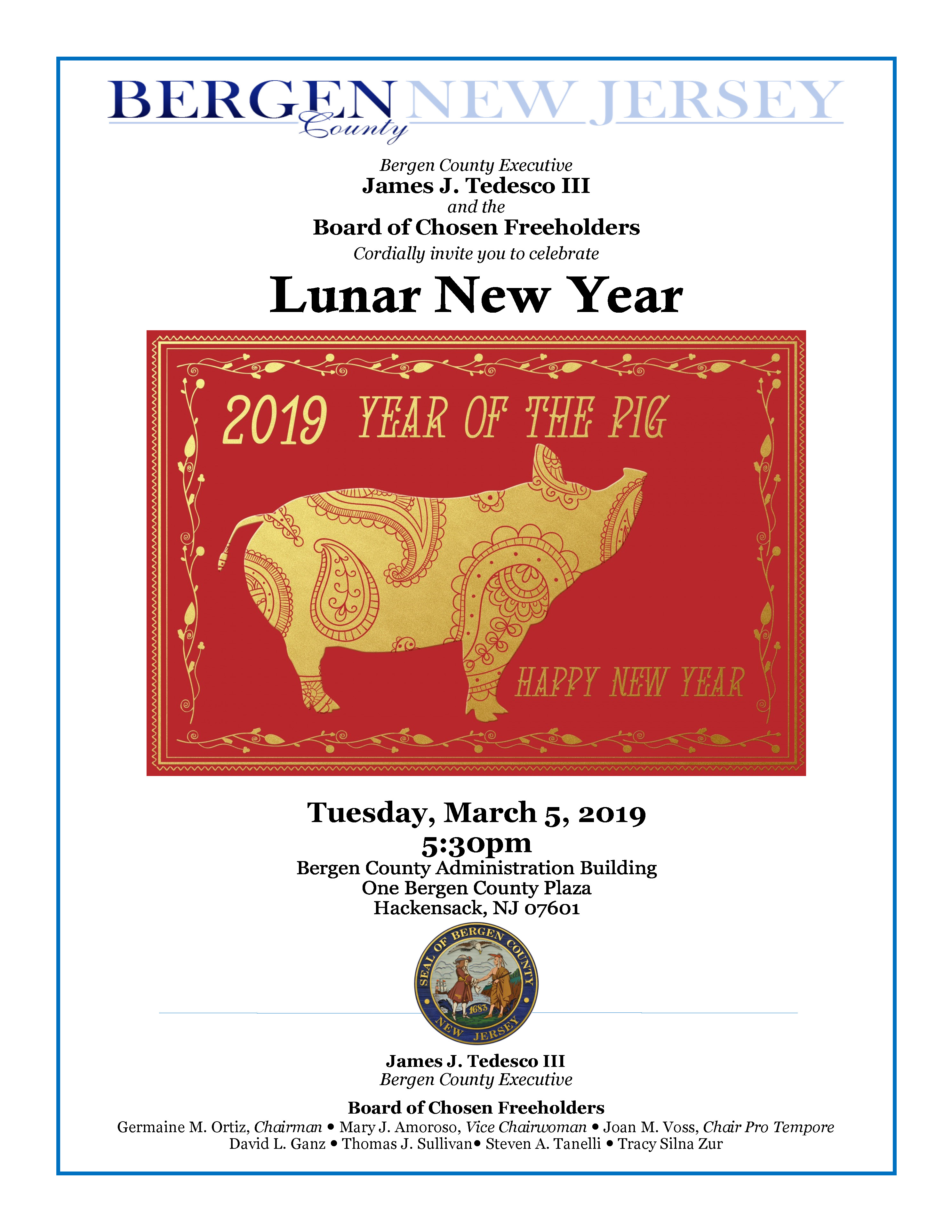 BERGEN County NEW JERSEY

Bergen County Executive
James J. Tedesco III
and the
Board of Chosen Freeholders
Cordially invite you to celebrate

Lunar New Year

2019 YEAR OF THE PIG

HAPPY NEW YEAR

Tuesday, March 5, 2019
5:30pm
Bergen County Administration Building
One Bergen County Plaza
Hackensack, NJ 07601

SEAL OF BERGEN COUNTY 1683 NEW JERSEY

James J. Tedesco III
Bergen County Executive

Board of Chosen Freeholders
Germaine M. Ortiz, Chairman • Mary J. Amoroso, Vice Chairwoman • Joan M. Voss, Chair Pro Tempore
David L. Ganz • Thomas J. Sullivan• Steven A. Tanelli • Tracy Silna Zur